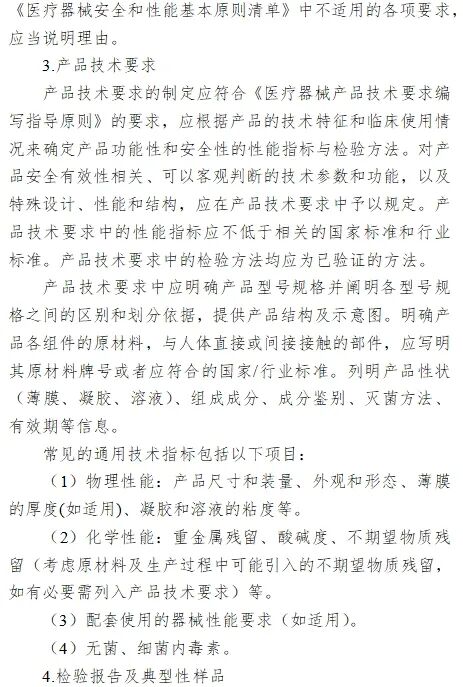 《医疗器械安全和性能基本原则清单》中不适用的各项要求，应当说明理由。

3.产品技术要求

产品技术要求的制定应符合《医疗器械产品技术要求编写指导原则》的要求，应根据产品的技术特征和临床使用情况来确定产品功能性和安全性的性能指标与检验方法。对产品安全有效性相关、可以客观判断的技术参数和功能，以及特殊设计、性能和结构，应在产品技术要求中予以规定。产品技术要求中的性能指标应不低于相关的国家标准和行业标准。产品技术要求中的检验方法均应为已验证的方法。

产品技术要求中应明确产品型号规格并阐明各型号规格之间的区别和划分依据，提供产品结构及示意图。明确产品各组件的原材料，与人体直接或间接接触的部件，应写明其原材料牌号或者应符合的国家/行业标准。列明产品性状（薄膜、凝胶、溶液）、组成成分、成分鉴别、灭菌方法、有效期等信息。

常见的通用技术指标包括以下项目：

（1）物理性能：产品尺寸和装量、外观和形态、薄膜的厚度(如适用)、凝胶和溶液的粘度等。

（2）化学性能：重金属残留、酸碱度、不期望物质残留（考虑原材料及生产过程中可能引入的不期望物质残留，如有必要需列入产品技术要求）等。

（3）配套使用的器械性能要求（如适用）。

（4）无菌、细菌内毒素。

4.检验报告及典型性样品